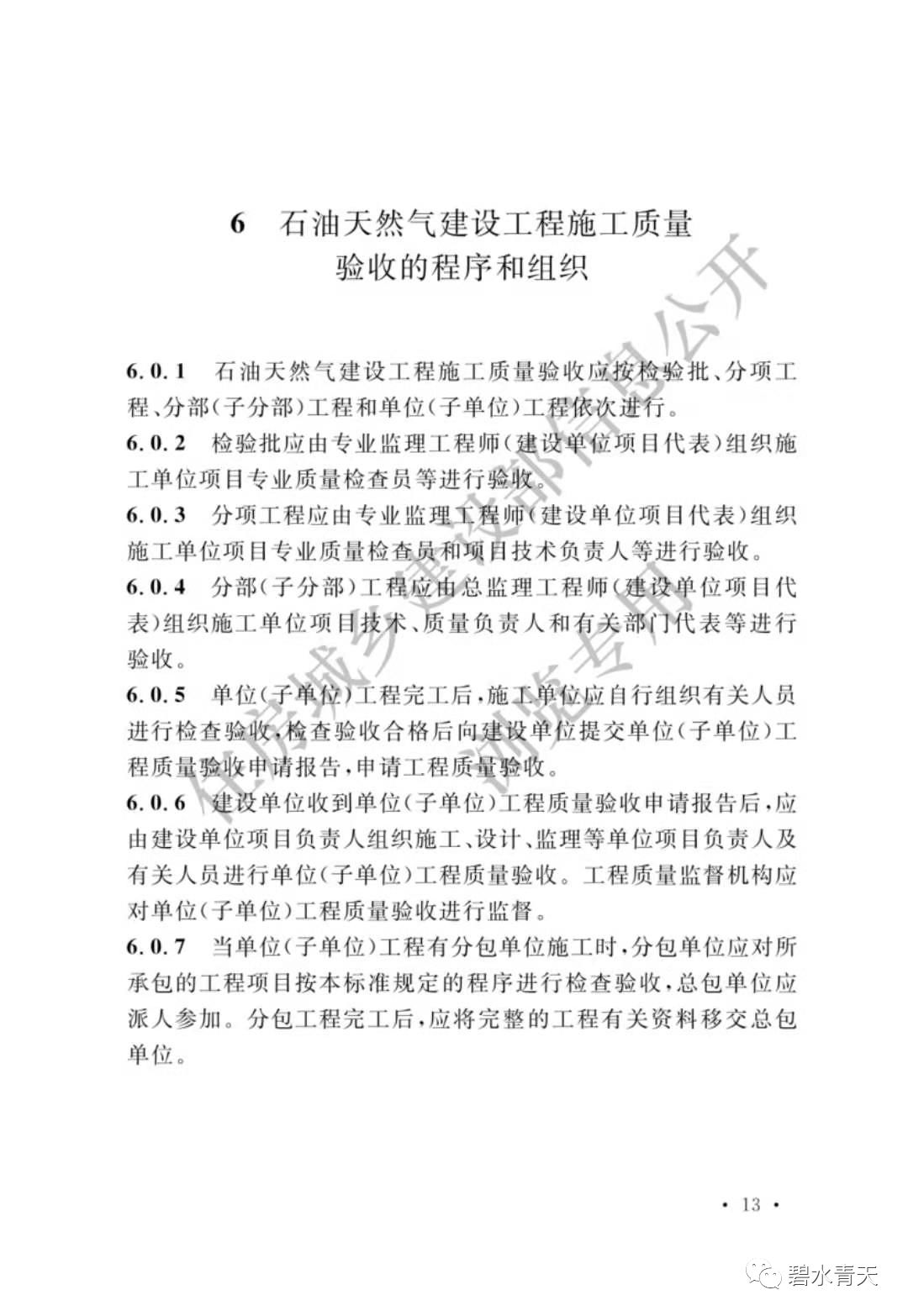 6 石油天然气建设工程施工质量验收的程序和组织

6.0.1 石油天然气建设工程施工质量验收应按检验批、分项工程、分部(子分部)工程和单位(子单位)工程依次进行。

6.0.2 检验批应由专业监理工程师(建设单位项目代表)组织施工单位项目专业质量检查员等进行验收。

6.0.3 分项工程应由专业监理工程师(建设单位项目代表)组织施工单位项目专业质量检查员和项目技术负责人等进行验收。

6.0.4 分部(子分部)工程应由总监理工程师(建设单位项目代表)组织施工单位项目技术、质量负责人和有关部门代表等进行验收。

6.0.5 单位(子单位)工程完工后,施工单位应自行组织有关人员进行检查验收,检查验收合格后向建设单位提交单位(子单位)工程质量验收申请报告,申请工程质量验收。

6.0.6 建设单位收到单位(子单位)工程质量验收申请报告后,应由建设单位项目负责人组织施工、设计、监理等单位项目负责人及有关人员进行单位(子单位)工程质量验收。工程质量监督机构应对单位(子单位)工程质量验收进行监督。

6.0.7 当单位(子单位)工程有分包单位施工时,分包单位应对所承包的工程项目按本标准规定的程序进行检查验收,总包单位应派人参加。分包工程完工后,应将完整的工程有关资料移交总包单位。

住房城乡建设部信息公开
浏览专用

· 13 ·

碧水青天